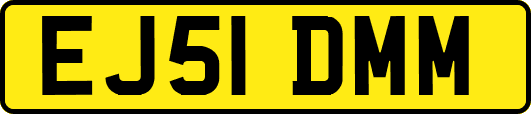 EJ51 DMM